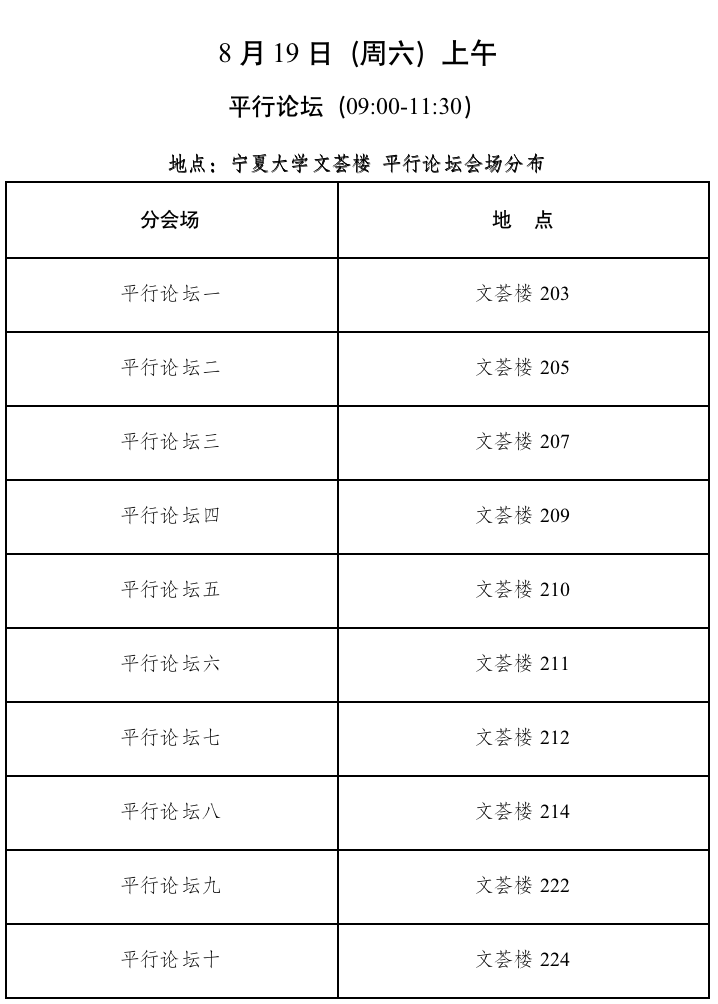 8 月 19 日（周六）上午

平行论坛（09:00-11:30）

地点：宁夏大学文荟楼 平行论坛会场分布

| 分会场 | 地 点 |
|---|---|
| 平行论坛一 | 文荟楼 203 |
| 平行论坛二 | 文荟楼 205 |
| 平行论坛三 | 文荟楼 207 |
| 平行论坛四 | 文荟楼 209 |
| 平行论坛五 | 文荟楼 210 |
| 平行论坛六 | 文荟楼 211 |
| 平行论坛七 | 文荟楼 212 |
| 平行论坛八 | 文荟楼 214 |
| 平行论坛九 | 文荟楼 222 |
| 平行论坛十 | 文荟楼 224 |